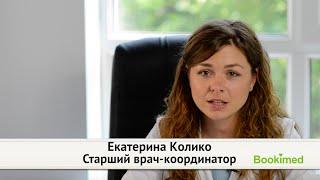 Екатерина Колико
Старший врач-координатор

Bookimed